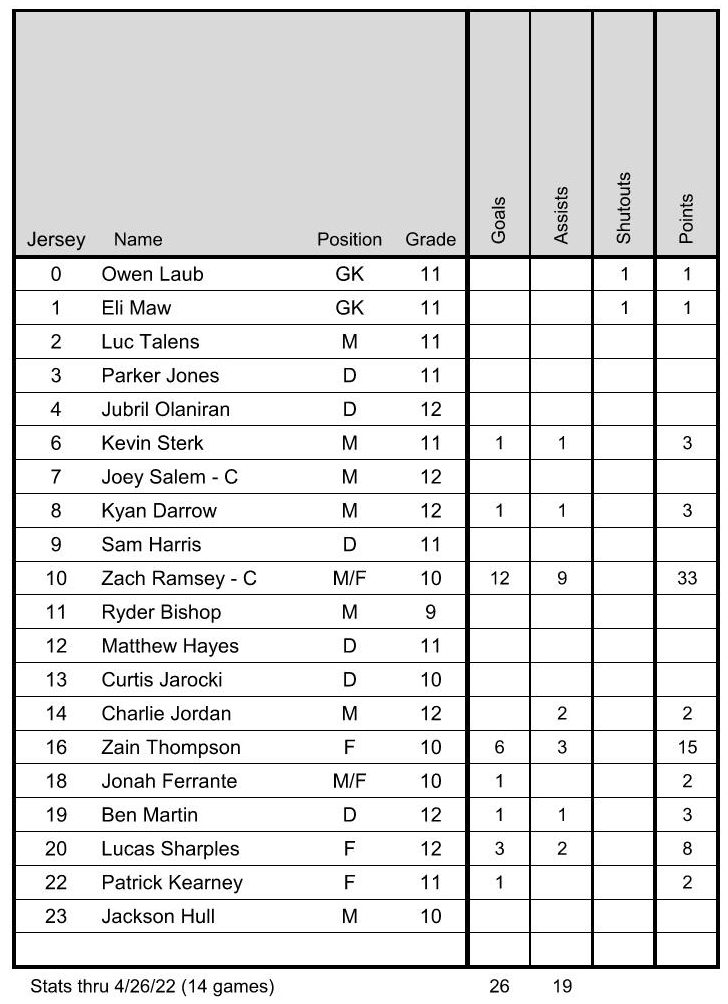 | Jersey | Name | Position | Grade | Goals | Assists | Shutouts | Points |
|---|---|---|---|---|---|---|---|
| 0 | Owen Laub | GK | 11 | | | 1 | 1 |
| 1 | Eli Maw | GK | 11 | | | 1 | 1 |
| 2 | Luc Talens | M | 11 | | | | |
| 3 | Parker Jones | D | 11 | | | | |
| 4 | Jubril Olaniran | D | 12 | | | | |
| 6 | Kevin Sterk | M | 11 | 1 | 1 | | 3 |
| 7 | Joey Salem - C | M | 12 | | | | |
| 8 | Kyan Darrow | M | 12 | 1 | 1 | | 3 |
| 9 | Sam Harris | D | 11 | | | | |
| 10 | Zach Ramsey - C | M/F | 10 | 12 | 9 | | 33 |
| 11 | Ryder Bishop | M | 9 | | | | |
| 12 | Matthew Hayes | D | 11 | | | | |
| 13 | Curtis Jarocki | D | 10 | | | | |
| 14 | Charlie Jordan | M | 12 | | 2 | | 2 |
| 16 | Zain Thompson | F | 10 | 6 | 3 | | 15 |
| 18 | Jonah Ferrante | M/F | 10 | 1 | | | 2 |
| 19 | Ben Martin | D | 12 | 1 | 1 | | 3 |
| 20 | Lucas Sharples | F | 12 | 3 | 2 | | 8 |
| 22 | Patrick Kearney | F | 11 | 1 | | | 2 |
| 23 | Jackson Hull | M | 10 | | | | |
| | | | | | | | |

Stats thru 4/26/22 (14 games) 26 19